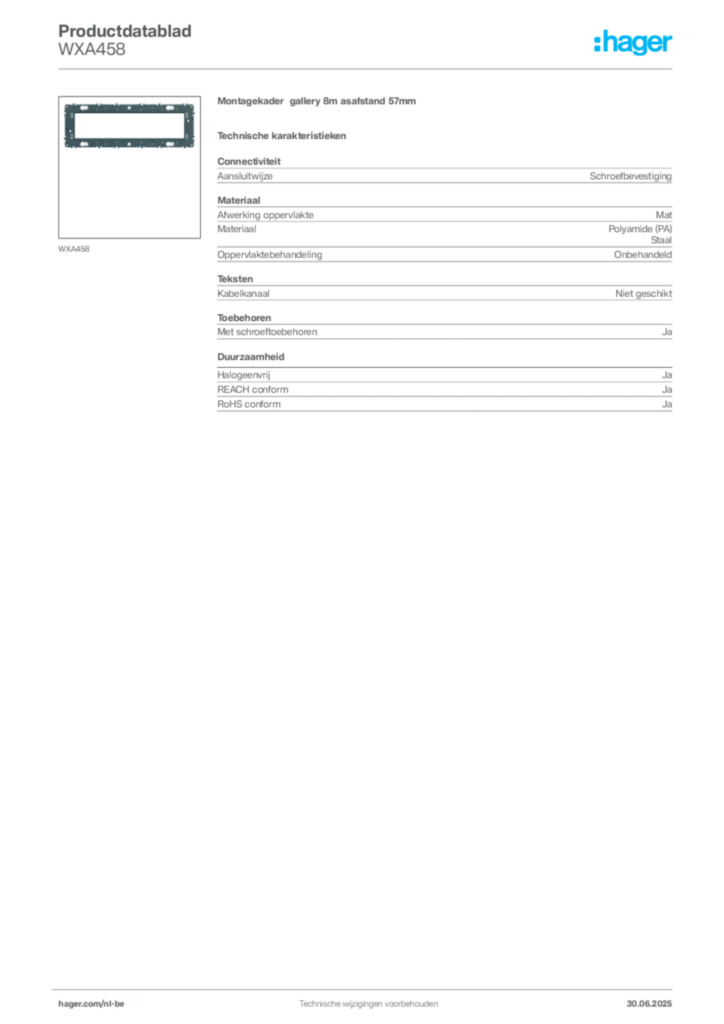 Productdatablad
WXA458

:hager

WXA458

Montagekader gallery 8m asafstand 57mm

Technische karakteristieken

Connectiviteit

Aansluitwijze Schroefbevestiging

Materiaal

Afwerking oppervlakte Mat
Materiaal Polyamide (PA)
Staal
Oppervlaktebehandeling Onbehandeld

Teksten

Kabelkanaal Niet geschikt

Toebehoren

Met schroeftoebehoren Ja

Duurzaamheid

Halogeenvrij Ja
REACH conform Ja
RoHS conform Ja

hager.com/nl-be Technische wijzigingen voorbehouden 30.06.2025